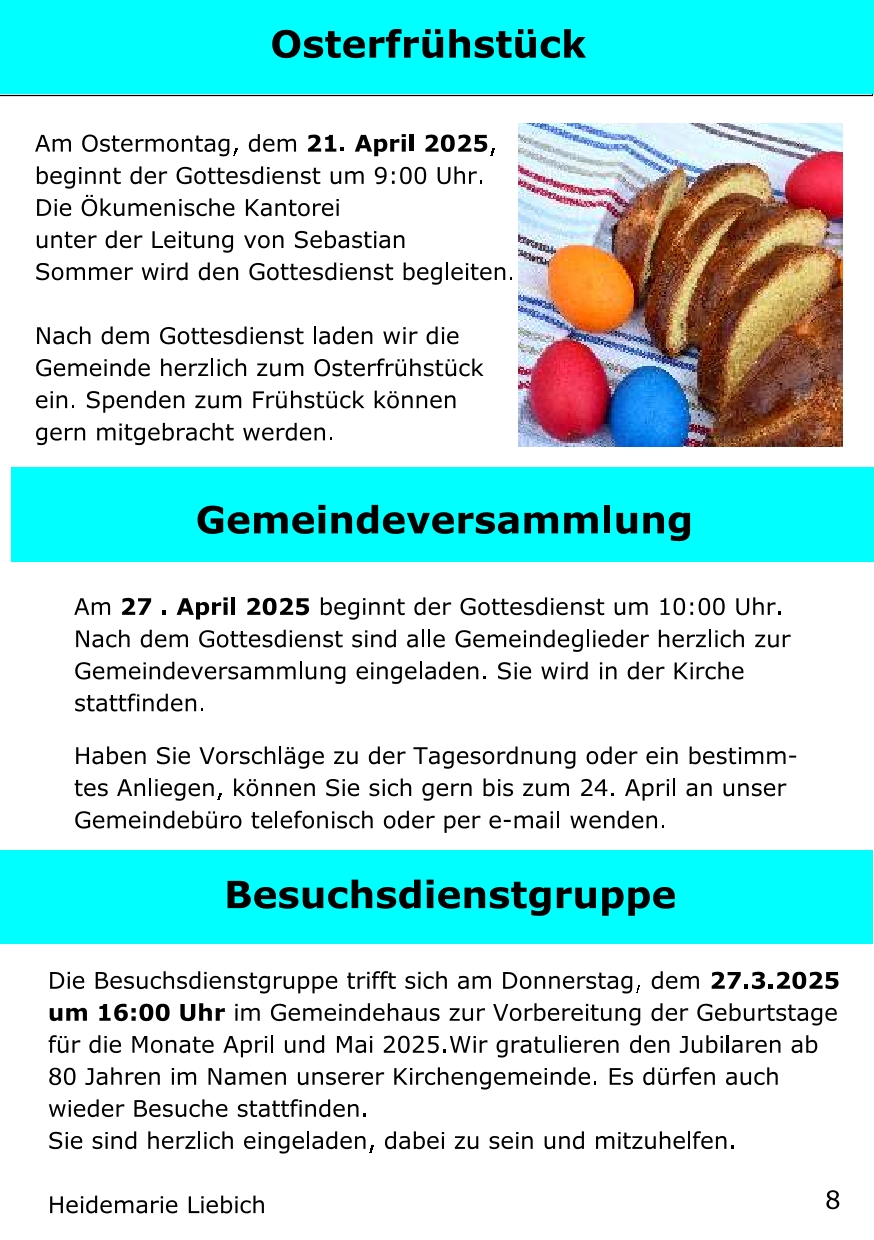 Osterfrühstück

Am Ostermontag, dem 21. April 2025, beginnt der Gottesdienst um 9:00 Uhr. Die Ökumenische Kantorei unter der Leitung von Sebastian Sommer wird den Gottesdienst begleiten.

Nach dem Gottesdienst laden wir die Gemeinde herzlich zum Osterfrühstück ein. Spenden zum Frühstück können gern mitgebracht werden.

Gemeindeversammlung

Am 27 . April 2025 beginnt der Gottesdienst um 10:00 Uhr. Nach dem Gottesdienst sind alle Gemeindeglieder herzlich zur Gemeindeversammlung eingeladen. Sie wird in der Kirche stattfinden.

Haben Sie Vorschläge zu der Tagesordnung oder ein bestimmtes Anliegen, können Sie sich gern bis zum 24. April an unser Gemeindebüro telefonisch oder per e-mail wenden.

Besuchsdienstgruppe

Die Besuchsdienstgruppe trifft sich am Donnerstag, dem 27.3.2025 um 16:00 Uhr im Gemeindehaus zur Vorbereitung der Geburtstage für die Monate April und Mai 2025.Wir gratulieren den Jubilaren ab 80 Jahren im Namen unserer Kirchengemeinde. Es dürfen auch wieder Besuche stattfinden.
Sie sind herzlich eingeladen, dabei zu sein und mitzuhelfen.

Heidemarie Liebich

8